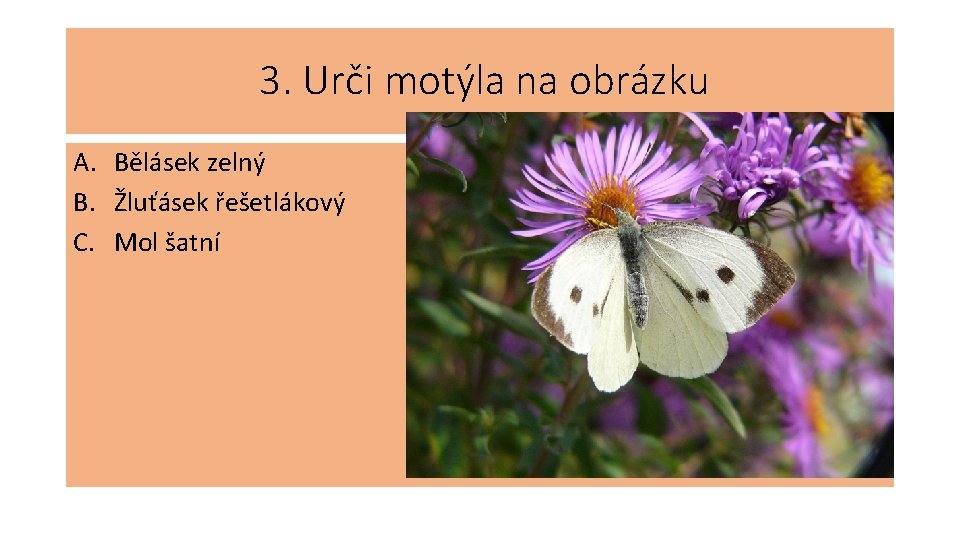 3. Urči motýla na obrázku

A. Bělásek zelný
B. Žluťásek řešetlákový
C. Mol šatní